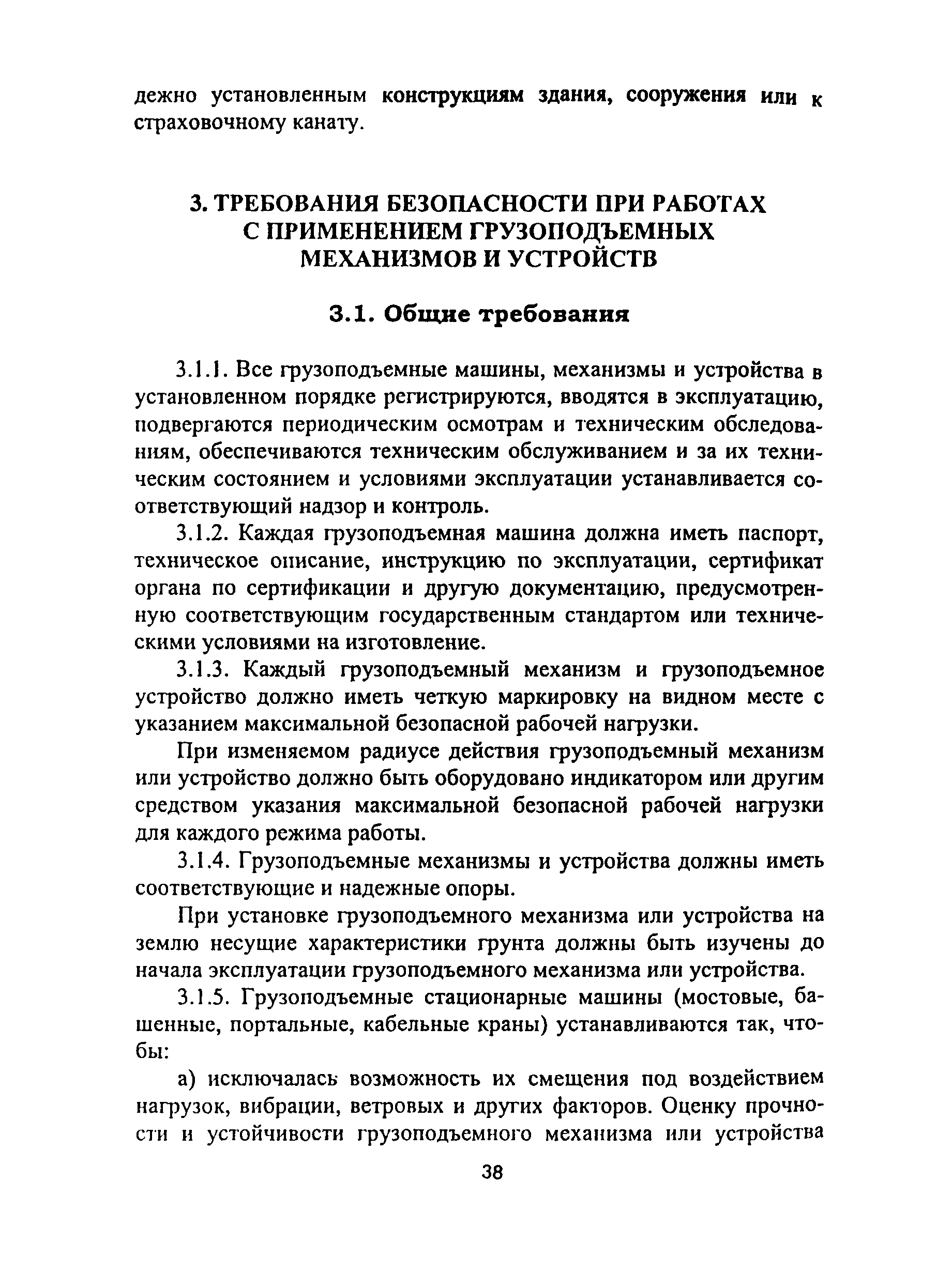 дежно установленным конструкциям здания, сооружения или к страховочному канату.

3. ТРЕБОВАНИЯ БЕЗОПАСНОСТИ ПРИ РАБОТАХ С ПРИМЕНЕНИЕМ ГРУЗОПОДЪЕМНЫХ МЕХАНИЗМОВ И УСТРОЙСТВ

3.1. Общие требования

3.1.1. Все грузоподъемные машины, механизмы и устройства в установленном порядке регистрируются, вводятся в эксплуатацию, подвергаются периодическим осмотрам и техническим обследованиям, обеспечиваются техническим обслуживанием и за их техническим состоянием и условиями эксплуатации устанавливается соответствующий надзор и контроль.

3.1.2. Каждая грузоподъемная машина должна иметь паспорт, техническое описание, инструкцию по эксплуатации, сертификат органа по сертификации и другую документацию, предусмотренную соответствующим государственным стандартом или техническими условиями на изготовление.

3.1.3. Каждый грузоподъемный механизм и грузоподъемное устройство должно иметь четкую маркировку на видном месте с указанием максимальной безопасной рабочей нагрузки.

При изменяемом радиусе действия грузоподъемный механизм или устройство должно быть оборудовано индикатором или другим средством указания максимальной безопасной рабочей нагрузки для каждого режима работы.

3.1.4. Грузоподъемные механизмы и устройства должны иметь соответствующие и надежные опоры.

При установке грузоподъемного механизма или устройства на землю несущие характеристики грунта должны быть изучены до начала эксплуатации грузоподъемного механизма или устройства.

3.1.5. Грузоподъемные стационарные машины (мостовые, башенные, портальные, кабельные краны) устанавливаются так, чтобы:

а) исключалась возможность их смещения под воздействием нагрузок, вибрации, ветровых и других факторов. Оценку прочности и устойчивости грузоподъемного механизма или устройства

38